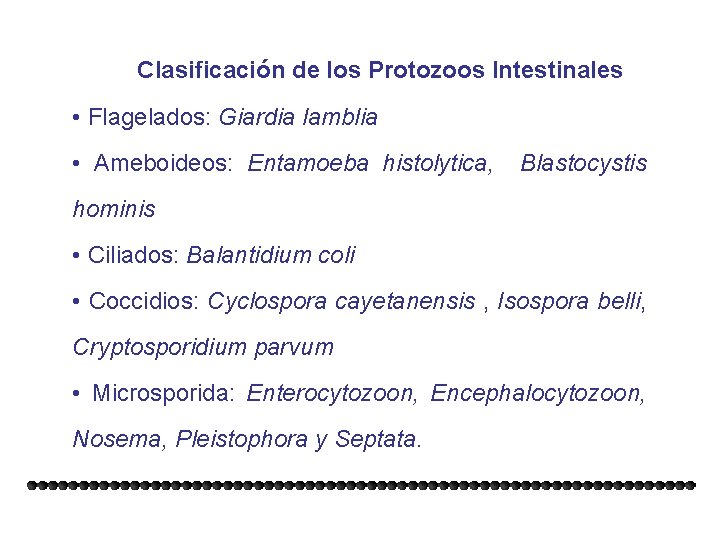 Clasificación de los Protozoos Intestinales

• Flagelados: Giardia lamblia

• Ameboideos: Entamoeba histolytica, Blastocystis hominis

• Ciliados: Balantidium coli

• Coccidios: Cyclospora cayetanensis , Isospora belli, Cryptosporidium parvum

• Microsporida: Enterocytozoon, Encephalocytozoon, Nosema, Pleistophora y Septata.